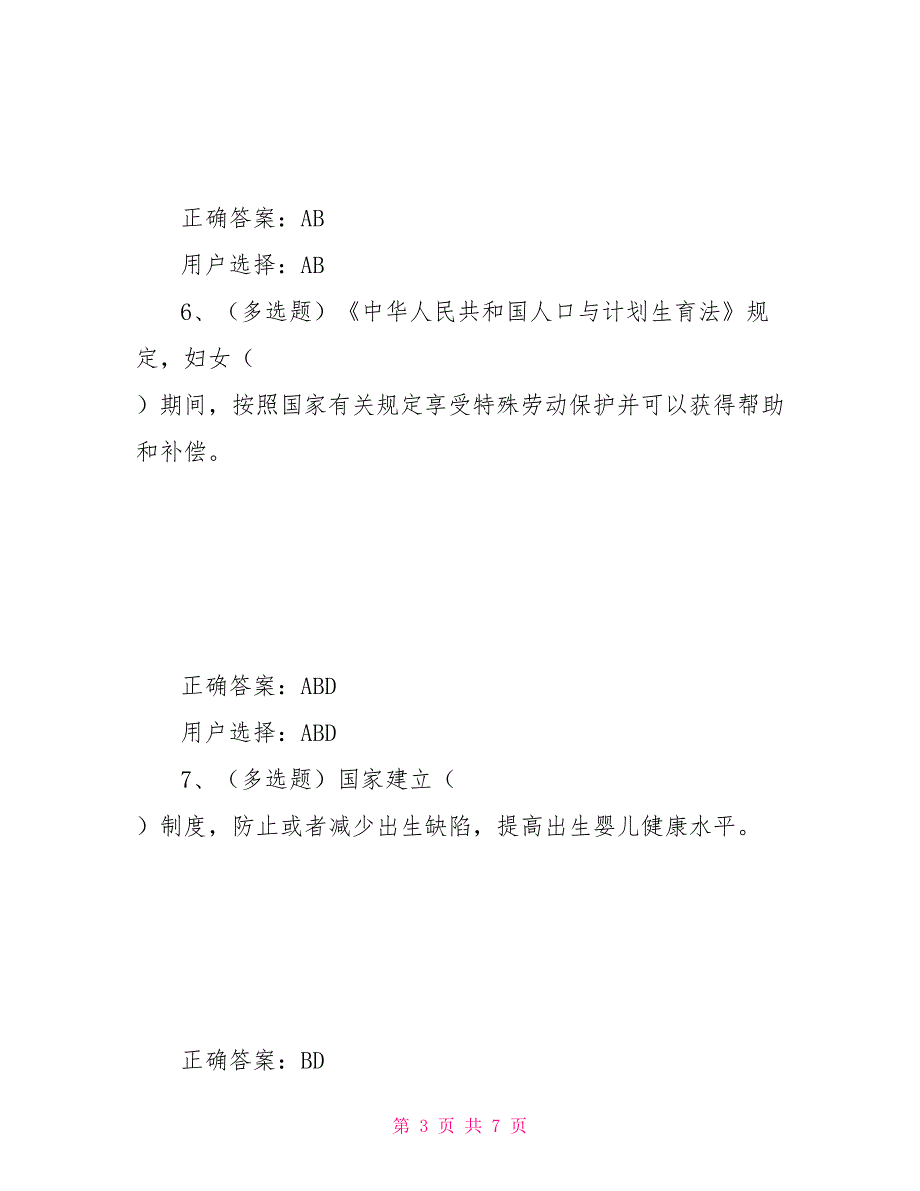 正确答案：AB

用户选择：AB

6、（多选题）《中华人民共和国人口与计划生育法》规定，妇女（

）期间，按照国家有关规定享受特殊劳动保护并可以获得帮助和补偿。

正确答案：ABD

用户选择：ABD

7、（多选题）国家建立（

）制度，防止或者减少出生缺陷，提高出生婴儿健康水平。

正确答案：BD

第 3 页 共 7 页